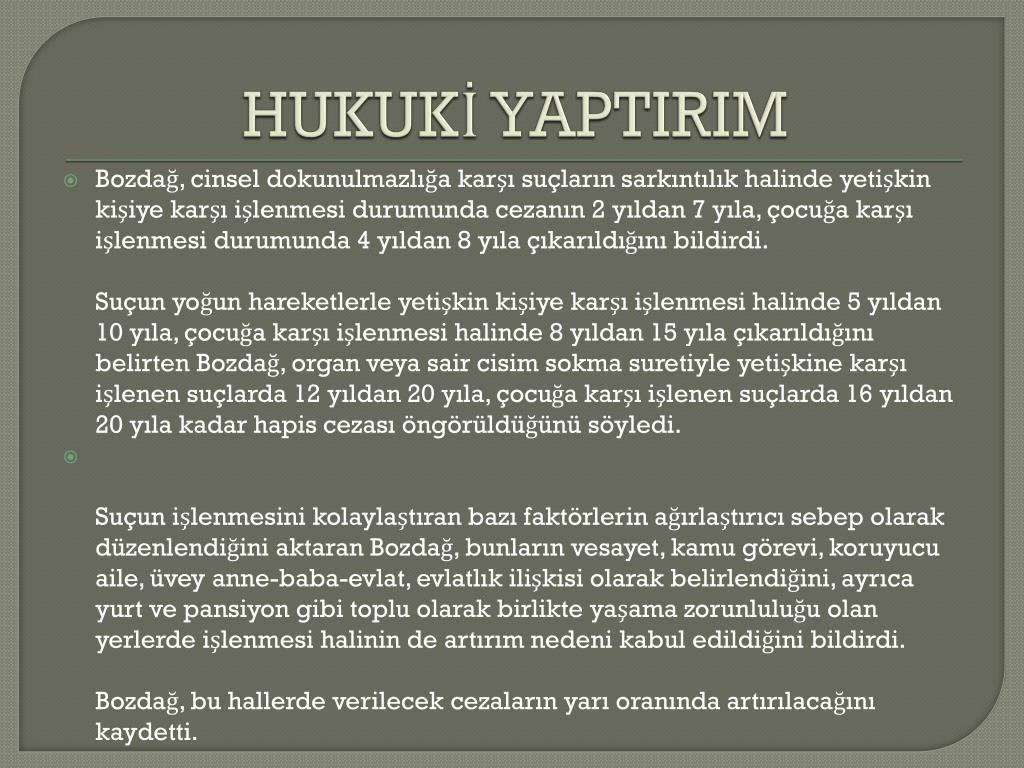 HUKUKİ YAPTIRIM

Bozdağ, cinsel dokunulmazlığa karşı suçların sarkıntılık halinde yetişkin kişiye karşı işlenmesi durumunda cezanın 2 yıldan 7 yıla, çocuğa karşı işlenmesi durumunda 4 yıldan 8 yıla çıkarıldığını bildirdi.

Suçun yoğun hareketlerle yetişkin kişiye karşı işlenmesi halinde 5 yıldan 10 yıla, çocuğa karşı işlenmesi halinde 8 yıldan 15 yıla çıkarıldığını belirten Bozdağ, organ veya sair cisim sokma suretiyle yetişkine karşı işlenen suçlarda 12 yıldan 20 yıla, çocuğa karşı işlenen suçlarda 16 yıldan 20 yıla kadar hapis cezası öngörüldüğünü söyledi.

Suçun işlenmesini kolaylaştıran bazı faktörlerin ağırlaştırıcı sebep olarak düzenlendiğini aktaran Bozdağ, bunların vesayet, kamu görevi, koruyucu aile, üvey anne-baba-evlat, evlatlık ilişkisi olarak belirlendiğini, ayrıca yurt ve pansiyon gibi toplu olarak birlikte yaşama zorunluluğu olan yerlerde işlenmesi halinin de artırım nedeni kabul edildiğini bildirdi.

Bozdağ, bu hallerde verilecek cezaların yarı oranında artırılacağını kaydetti.